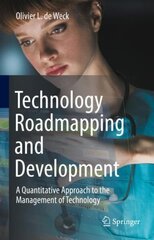 Olivier L. de Weck

Technology Roadmapping and Development

A Quantitative Approach to the Management of Technology

Springer